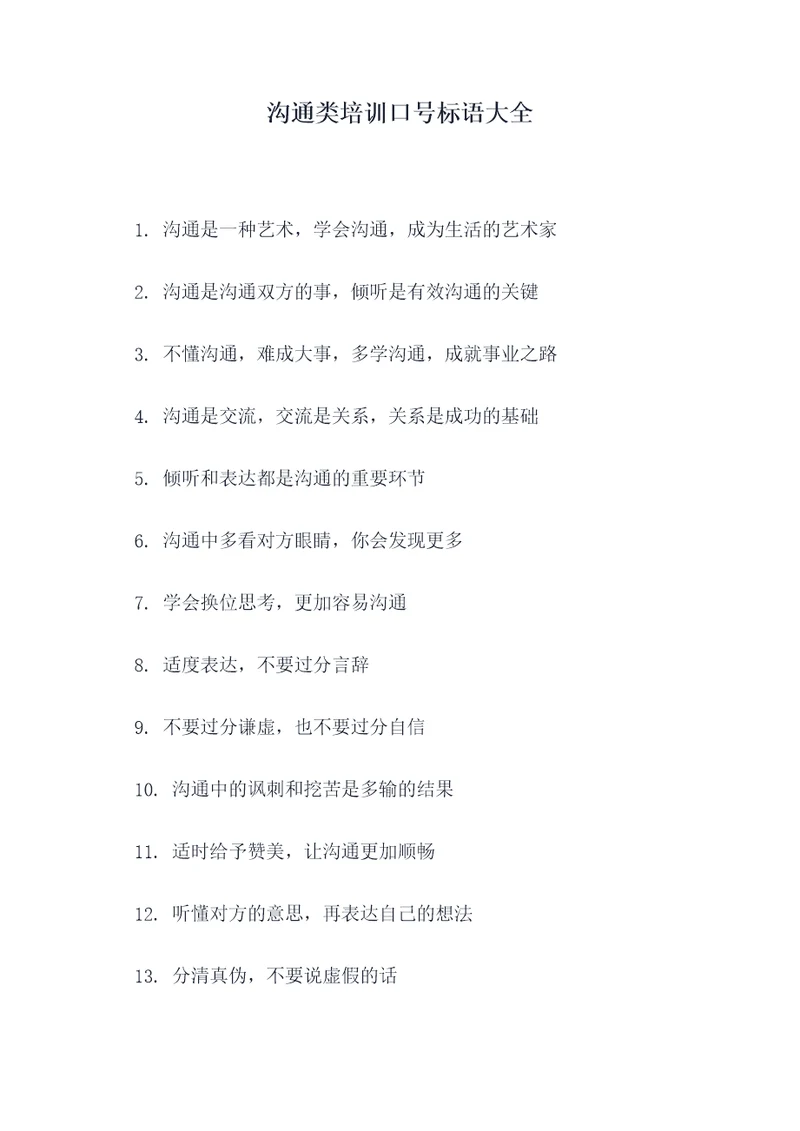 沟通类培训口号标语大全

1. 沟通是一种艺术，学会沟通，成为生活的艺术家

2. 沟通是沟通双方的事，倾听是有效沟通的关键

3. 不懂沟通，难成大事，多学沟通，成就事业之路

4. 沟通是交流，交流是关系，关系是成功的基础

5. 倾听和表达都是沟通的重要环节

6. 沟通中多看对方眼睛，你会发现更多

7. 学会换位思考，更加容易沟通

8. 适度表达，不要过分言辞

9. 不要过分谦虚，也不要过分自信

10. 沟通中的讽刺和挖苦是多输的结果

11. 适时给予赞美，让沟通更加顺畅

12. 听懂对方的意思，再表达自己的想法

13. 分清真伪，不要说虚假的话